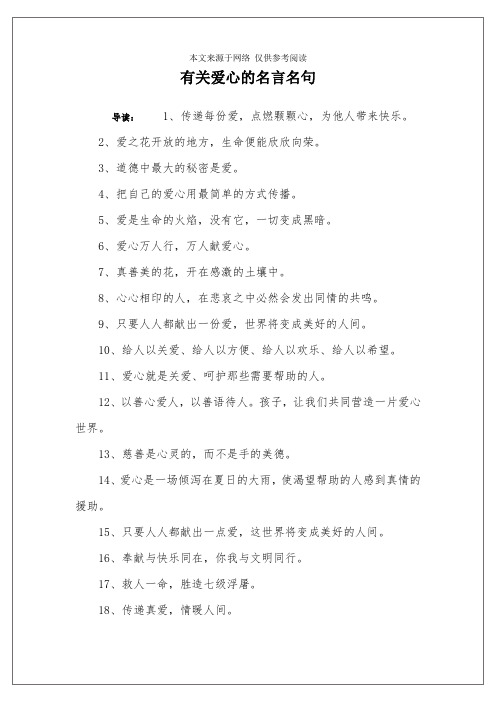 本文来源于网络 仅供参考阅读

有关爱心的名言名句

导读： 1、传递每份爱，点燃颗颗心，为他人带来快乐。

2、爱之花开放的地方，生命便能欣欣向荣。

3、道德中最大的秘密是爱。

4、把自己的爱心用最简单的方式传播。

5、爱是生命的火焰，没有它，一切变成黑暗。

6、爱心万人行，万人献爱心。

7、真善美的花，开在感激的土壤中。

8、心心相印的人，在悲哀之中必然会发出同情的共鸣。

9、只要人人都献出一份爱，世界将变成美好的人间。

10、给人以关爱、给人以方便、给人以欢乐、给人以希望。

11、爱心就是关爱、呵护那些需要帮助的人。

12、以善心爱人，以善语待人。孩子，让我们共同营造一片爱心世界。

13、慈善是心灵的，而不是手的美德。

14、爱心是一场倾泻在夏日的大雨，使渴望帮助的人感到真情的援助。

15、只要人人都献出一点爱，这世界将变成美好的人间。

16、奉献与快乐同在，你我与文明同行。

17、救人一命，胜造七级浮屠。

18、传递真爱，情暖人间。